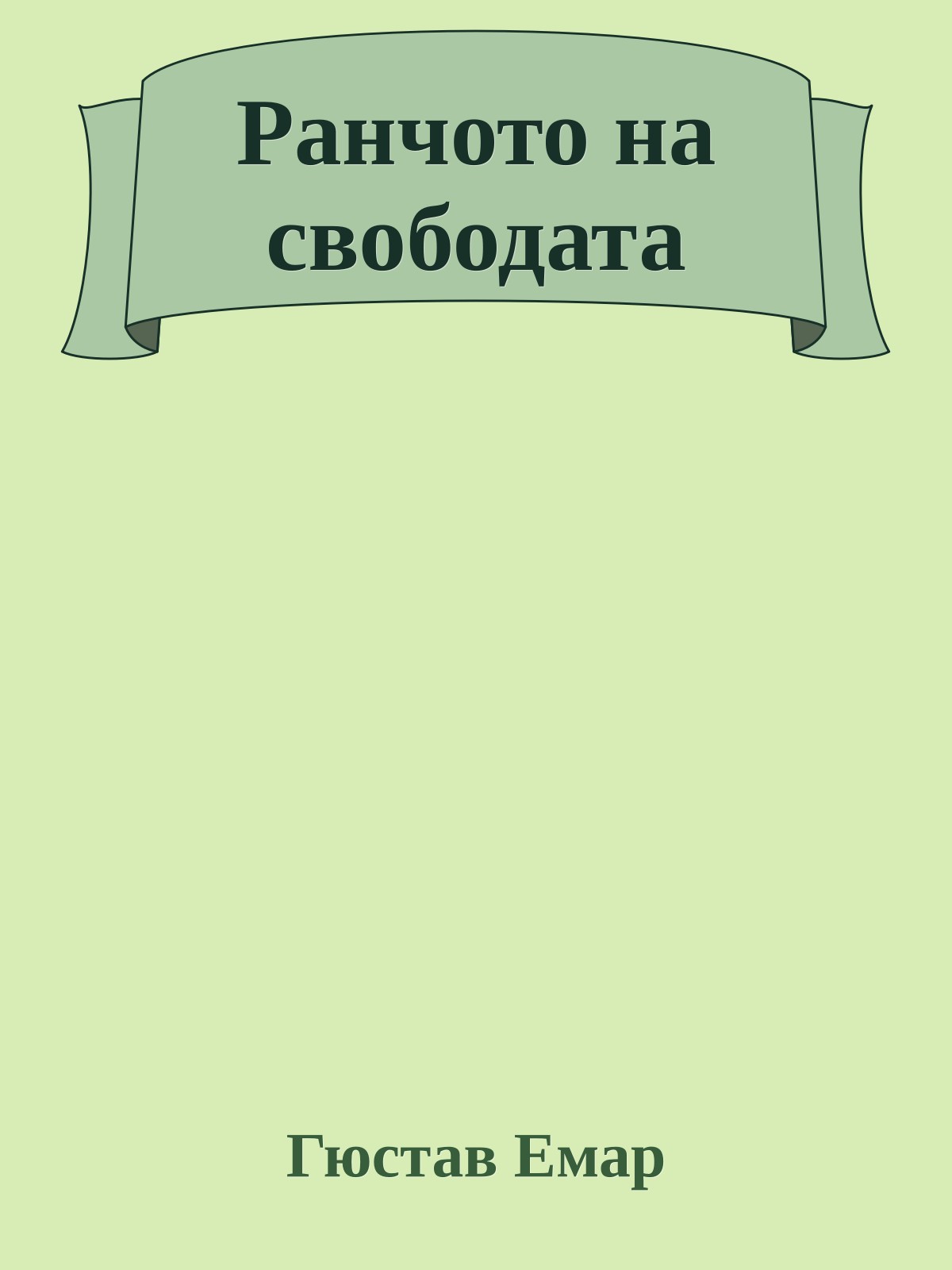 Ранчото на свободата

Гюстав Емар